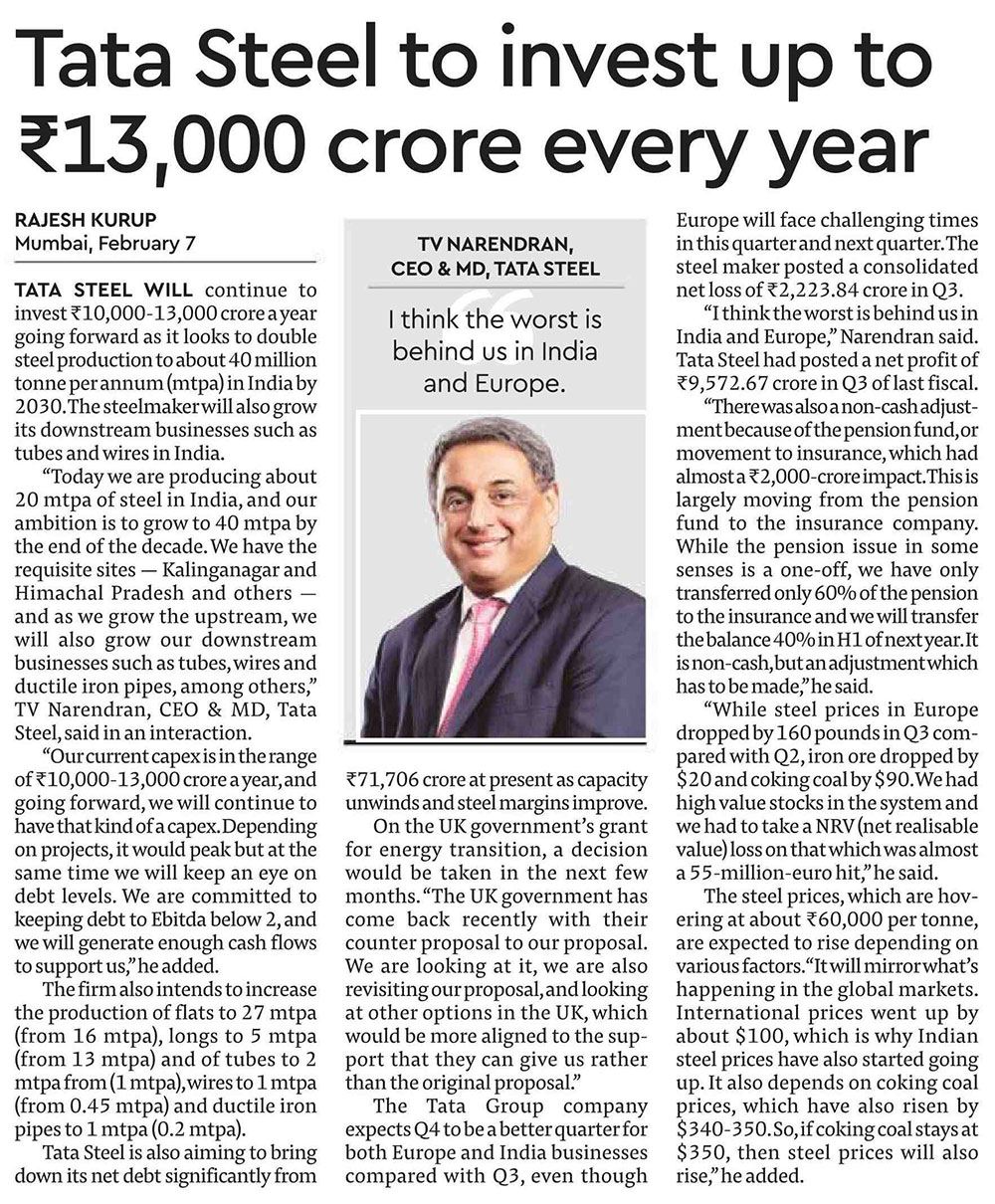 Tata Steel to invest up to ₹13,000 crore every year

RAJESH KURUP
Mumbai, February 7

TATA STEEL WILL continue to invest ₹10,000-13,000 crore a year going forward as it looks to double steel production to about 40 million tonne per annum (mtpa) in India by 2030. The steelmaker will also grow its downstream businesses such as tubes and wires in India.

"Today we are producing about 20 mtpa of steel in India, and our ambition is to grow to 40 mtpa by the end of the decade. We have the requisite sites — Kalinganagar and Himachal Pradesh and others — and as we grow the upstream, we will also grow our downstream businesses such as tubes, wires and ductile iron pipes, among others," TV Narendran, CEO & MD, Tata Steel, said in an interaction.

"Our current capex is in the range of ₹10,000-13,000 crore a year, and going forward, we will continue to have that kind of a capex. Depending on projects, it would peak but at the same time we will keep an eye on debt levels. We are committed to keeping debt to Ebitda below 2, and we will generate enough cash flows to support us," he added.

The firm also intends to increase the production of flats to 27 mtpa (from 16 mtpa), longs to 5 mtpa (from 13 mtpa) and of tubes to 2 mtpa from (1 mtpa), wires to 1 mtpa (from 0.45 mtpa) and ductile iron pipes to 1 mtpa (0.2 mtpa).

Tata Steel is also aiming to bring down its net debt significantly from

TV NARENDRAN, CEO & MD, TATA STEEL

I think the worst is behind us in India and Europe.

₹71,706 crore at present as capacity unwinds and steel margins improve.

On the UK government's grant for energy transition, a decision would be taken in the next few months. "The UK government has come back recently with their counter proposal to our proposal. We are looking at it, we are also revisiting our proposal, and looking at other options in the UK, which would be more aligned to the support that they can give us rather than the original proposal."

The Tata Group company expects Q4 to be a better quarter for both Europe and India businesses compared with Q3, even though Europe will face challenging times in this quarter and next quarter. The steel maker posted a consolidated net loss of ₹2,223.84 crore in Q3.

"I think the worst is behind us in India and Europe," Narendran said. Tata Steel had posted a net profit of ₹9,572.67 crore in Q3 of last fiscal.

"There was also a non-cash adjustment because of the pension fund, or movement to insurance, which had almost a ₹2,000-crore impact. This is largely moving from the pension fund to the insurance company. While the pension issue in some senses is a one-off, we have only transferred only 60% of the pension to the insurance and we will transfer the balance 40% in H1 of next year. It is non-cash, but an adjustment which has to be made," he said.

"While steel prices in Europe dropped by 160 pounds in Q3 compared with Q2, iron ore dropped by $20 and coking coal by $90. We had high value stocks in the system and we had to take a NRV (net realisable value) loss on that which was almost a 55-million-euro hit," he said.

The steel prices, which are hovering at about ₹60,000 per tonne, are expected to rise depending on various factors. "It will mirror what's happening in the global markets. International prices went up by about $100, which is why Indian steel prices have also started going up. It also depends on coking coal prices, which have also risen by $340-350. So, if coking coal stays at $350, then steel prices will also rise," he added.